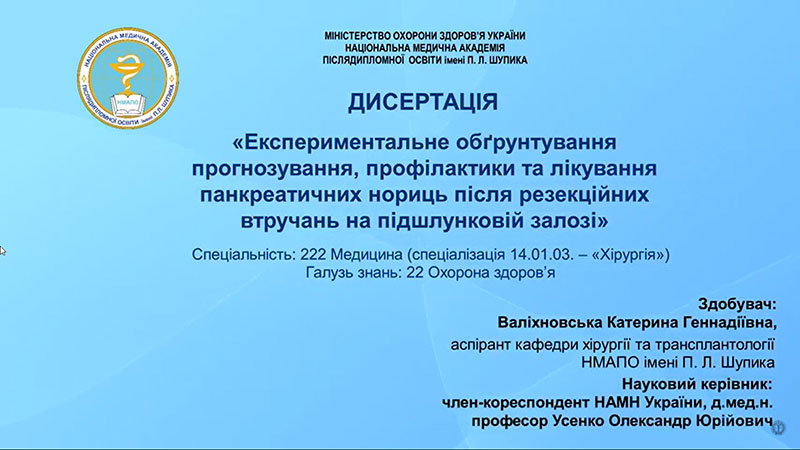 НАЦІОНАЛЬНА МЕДИЧНА АКАДЕМІЯ ПІСЛЯДИПЛОМНОЇ ОСВІТИ імені П.Л. ШУПИКА
НМАПО

МІНІСТЕРСТВО ОХОРОНИ ЗДОРОВ'Я УКРАЇНИ
НАЦІОНАЛЬНА МЕДИЧНА АКАДЕМІЯ
ПІСЛЯДИПЛОМНОЇ ОСВІТИ імені П. Л. ШУПИКА

ДИСЕРТАЦІЯ

«Експериментальне обґрунтування прогнозування, профілактики та лікування панкреатичних нориць після резекційних втручань на підшлунковій залозі»

Спеціальність: 222 Медицина (спеціалізація 14.01.03. – «Хірургія»)
Галузь знань: 22 Охорона здоров'я

Здобувач:
Валіхновська Катерина Геннадіївна,
аспірант кафедри хірургії та трансплантології
НМАПО імені П. Л. Шупика
Науковий керівник:
член-кореспондент НАМН України, д.мед.н.
професор Усенко Олександр Юрійович